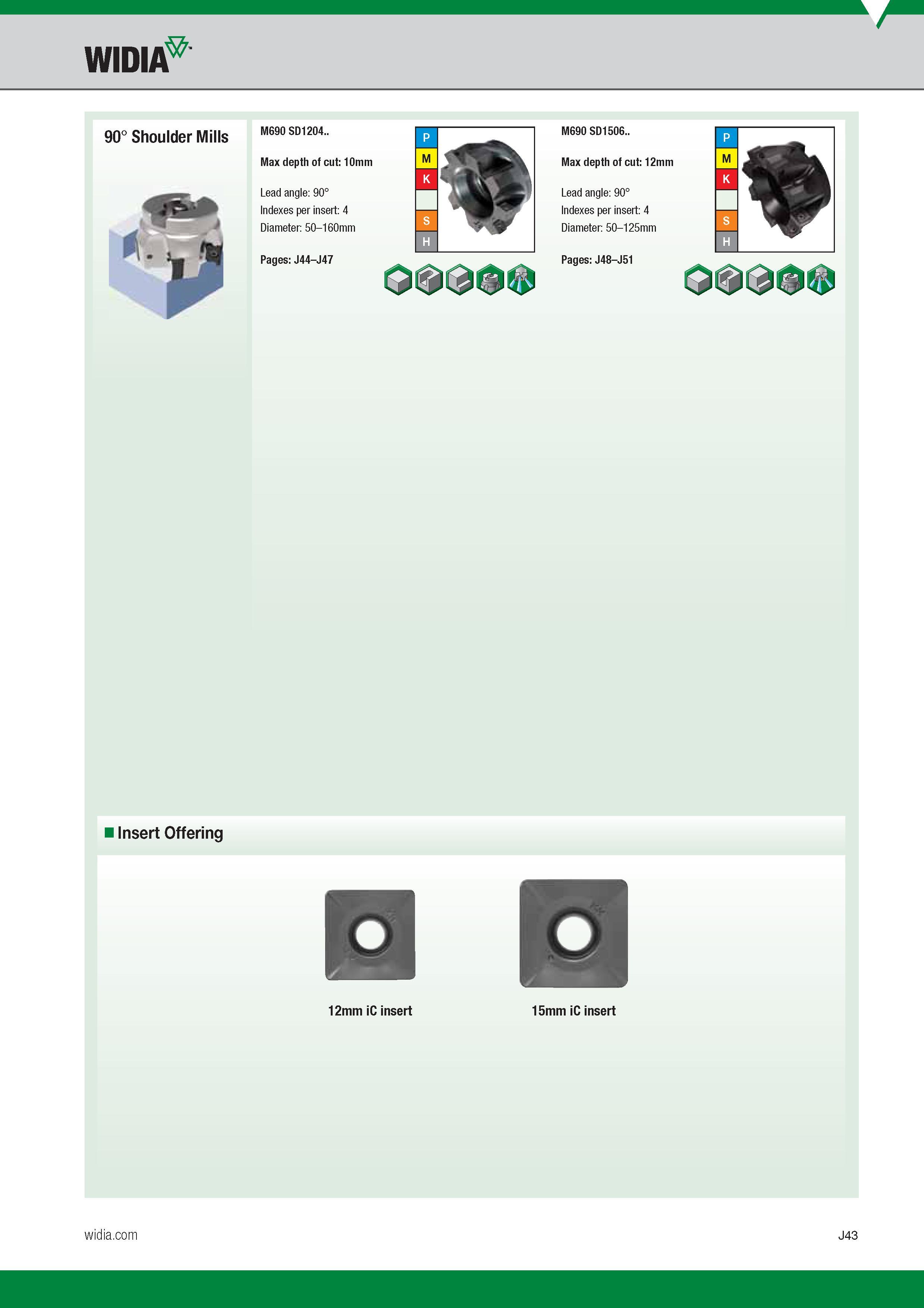 WIDIA

90° Shoulder Mills

M690 SD1204..

Max depth of cut: 10mm

Lead angle: 90°
Indexes per insert: 4
Diameter: 50–160mm

Pages: J44–J47

P
M
K
S
H

M690 SD1506..

Max depth of cut: 12mm

Lead angle: 90°
Indexes per insert: 4
Diameter: 50–125mm

Pages: J48–J51

P
M
K
S
H

Insert Offering

12mm iC insert

15mm iC insert

widia.com

J43